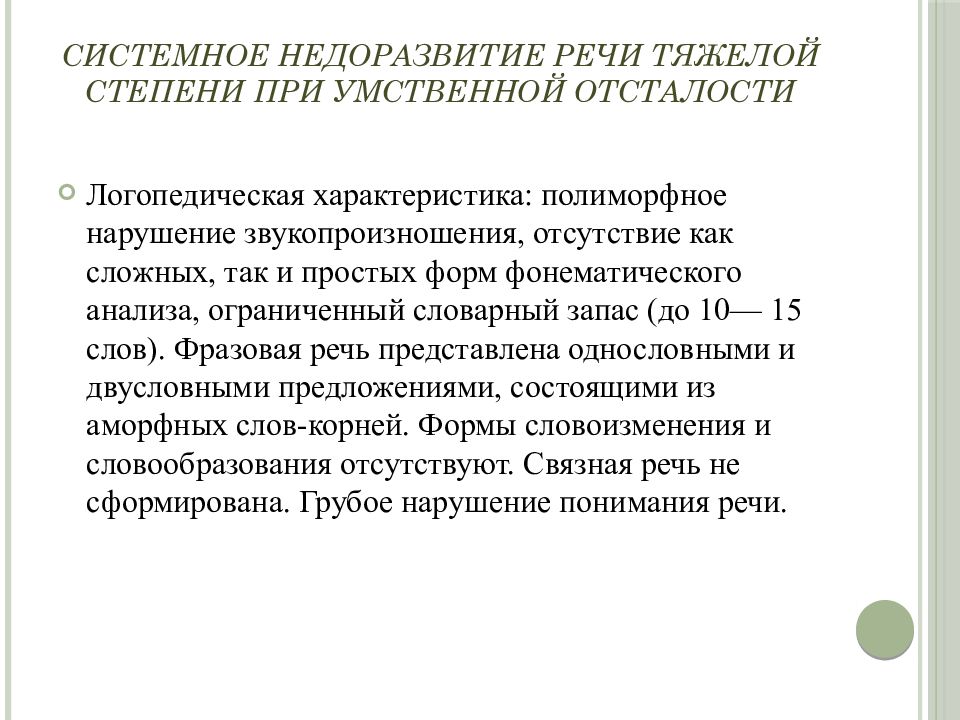 СИСТЕМНОЕ НЕДОРАЗВИТИЕ РЕЧИ ТЯЖЕЛОЙ СТЕПЕНИ ПРИ УМСТВЕННОЙ ОТСТАЛОСТИ

Логопедическая характеристика: полиморфное нарушение звукопроизношения, отсутствие как сложных, так и простых форм фонематического анализа, ограниченный словарный запас (до 10— 15 слов). Фразовая речь представлена однословными и двусловными предложениями, состоящими из аморфных слов-корней. Формы словоизменения и словообразования отсутствуют. Связная речь не сформирована. Грубое нарушение понимания речи.